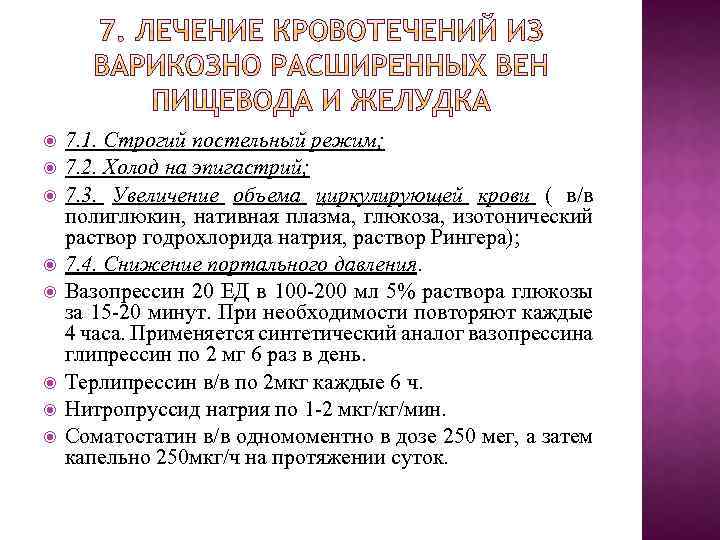 7. ЛЕЧЕНИЕ КРОВОТЕЧЕНИЙ ИЗ ВАРИКОЗНО РАСШИРЕННЫХ ВЕН ПИЩЕВОДА И ЖЕЛУДКА

7.1. Строгий постельный режим;

7.2. Холод на эпигастрий;

7.3. Увеличение объема циркулирующей крови ( в/в полиглюкин, нативная плазма, глюкоза, изотонический раствор годрохлорида натрия, раствор Рингера);

7.4. Снижение портального давления.

Вазопрессин 20 ЕД в 100-200 мл 5% раствора глюкозы за 15-20 минут. При необходимости повторяют каждые 4 часа. Применяется синтетический аналог вазопрессина глипрессин по 2 мг 6 раз в день.

Терлипрессин в/в по 2мкг каждые 6 ч.

Нитропруссид натрия по 1-2 мкг/кг/мин.

Соматостатин в/в одномоментно в дозе 250 мег, а затем капельно 250мкг/ч на протяжении суток.